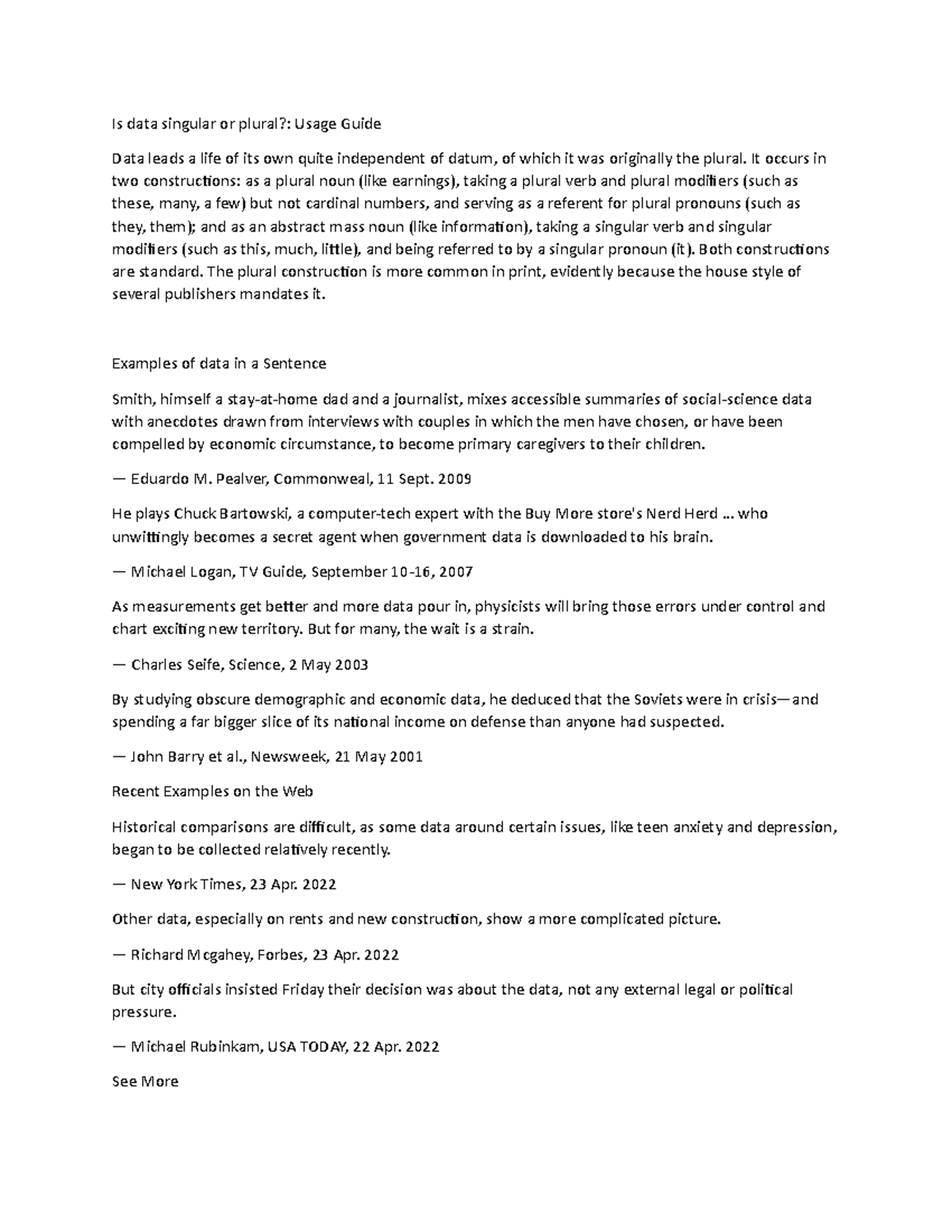 Is data singular or plural?: Usage Guide

Data leads a life of its own quite independent of datum, of which it was originally the plural. It occurs in two constructions: as a plural noun (like earnings), taking a plural verb and plural modifiers (such as these, many, a few) but not cardinal numbers, and serving as a referent for plural pronouns (such as they, them); and as an abstract mass noun (like information), taking a singular verb and singular modifiers (such as this, much, little), and being referred to by a singular pronoun (it). Both constructions are standard. The plural construction is more common in print, evidently because the house style of several publishers mandates it.

Examples of data in a Sentence

Smith, himself a stay-at-home dad and a journalist, mixes accessible summaries of social-science data with anecdotes drawn from interviews with couples in which the men have chosen, or have been compelled by economic circumstance, to become primary caregivers to their children.

— Eduardo M. Pealver, Commonweal, 11 Sept. 2009

He plays Chuck Bartowski, a computer-tech expert with the Buy More store's Nerd Herd ... who unwittingly becomes a secret agent when government data is downloaded to his brain.

— Michael Logan, TV Guide, September 10-16, 2007

As measurements get better and more data pour in, physicists will bring those errors under control and chart exciting new territory. But for many, the wait is a strain.

— Charles Seife, Science, 2 May 2003

By studying obscure demographic and economic data, he deduced that the Soviets were in crisis—and spending a far bigger slice of its national income on defense than anyone had suspected.

— John Barry et al., Newsweek, 21 May 2001

Recent Examples on the Web

Historical comparisons are difficult, as some data around certain issues, like teen anxiety and depression, began to be collected relatively recently.

— New York Times, 23 Apr. 2022

Other data, especially on rents and new construction, show a more complicated picture.

— Richard Mcgahey, Forbes, 23 Apr. 2022

But city officials insisted Friday their decision was about the data, not any external legal or political pressure.

— Michael Rubinkam, USA TODAY, 22 Apr. 2022

See More